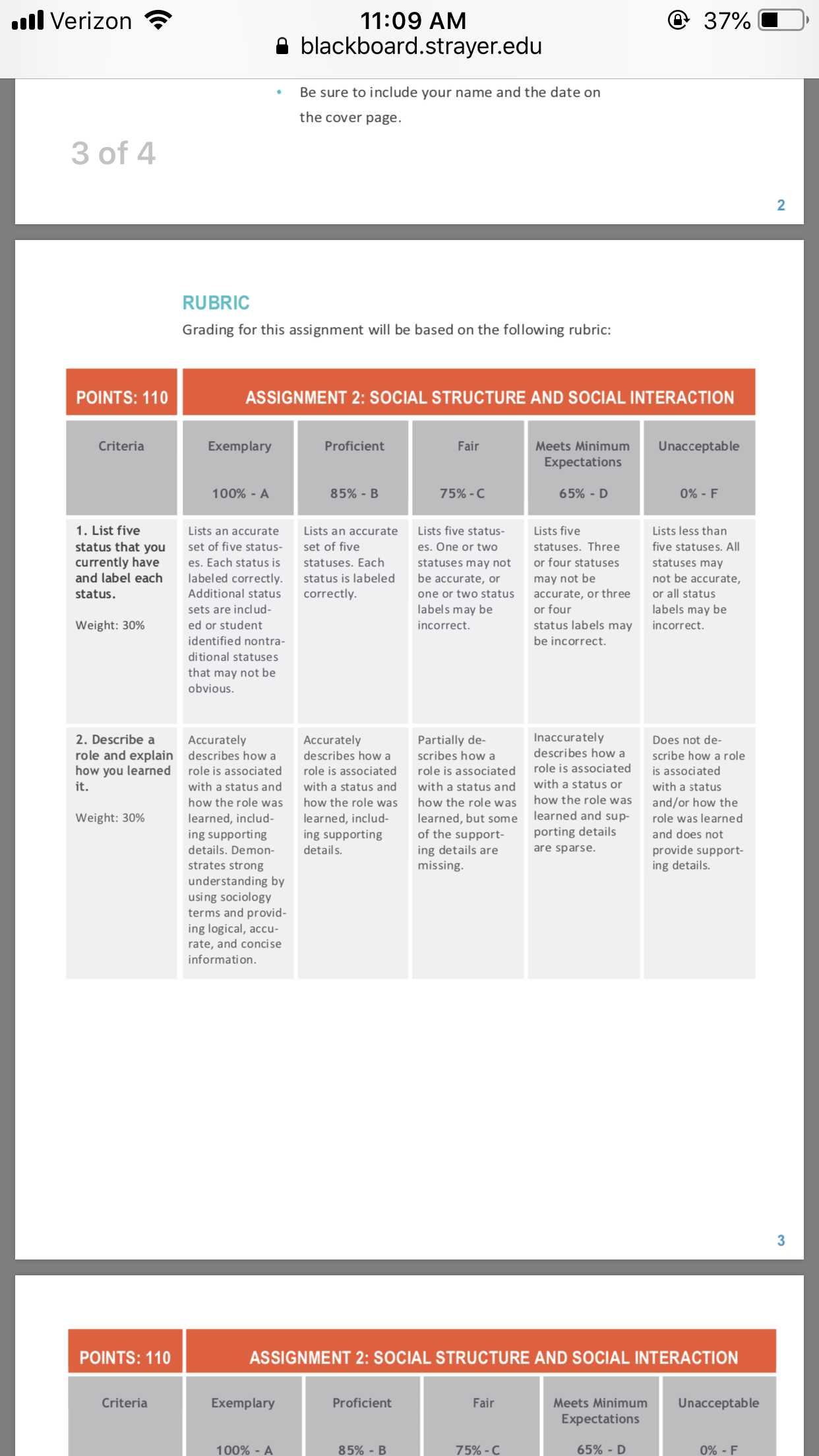 Verizon 11:09 AM 37%
blackboard.strayer.edu

• Be sure to include your name and the date on the cover page.

3 of 4

2

RUBRIC
Grading for this assignment will be based on the following rubric:

| POINTS: 110 | ASSIGNMENT 2: SOCIAL STRUCTURE AND SOCIAL INTERACTION | | | | |
|---|---|---|---|---|---|
| Criteria | Exemplary 100% - A | Proficient 85% - B | Fair 75% - C | Meets Minimum Expectations 65% - D | Unacceptable 0% - F |
| 1. List five status that you currently have and label each status. Weight: 30% | Lists an accurate set of five statuses. Each status is labeled correctly. Additional status sets are included or student identified nontraditional statuses that may not be obvious. | Lists an accurate set of five statuses. Each status is labeled correctly. | Lists five statuses. One or two statuses may not be accurate, or one or two status labels may be incorrect. | Lists five statuses. Three or four statuses may not be accurate, or three or four status labels may be incorrect. | Lists less than five statuses. All statuses may not be accurate, or all status labels may be incorrect. |
| 2. Describe a role and explain how you learned it. Weight: 30% | Accurately describes how a role is associated with a status and how the role was learned, including supporting details. Demonstrates strong understanding by using sociology terms and providing logical, accurate, and concise information. | Accurately describes how a role is associated with a status and how the role was learned, including supporting details. | Partially describes how a role is associated with a status and how the role was learned, but some of the supporting details are missing. | Inaccurately describes how a role is associated with a status or how the role was learned and supporting details are sparse. | Does not describe how a role is associated with a status and/or how the role was learned and does not provide supporting details. |

3

| POINTS: 110 | ASSIGNMENT 2: SOCIAL STRUCTURE AND SOCIAL INTERACTION | | | | |
|---|---|---|---|---|---|
| Criteria | Exemplary 100% - A | Proficient 85% - B | Fair 75% - C | Meets Minimum Expectations 65% - D | Unacceptable 0% - F |